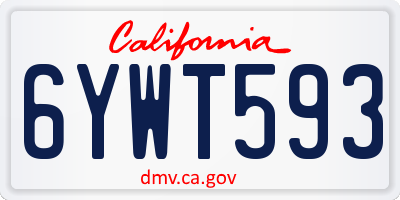 California

6YWT593

dmv.ca.gov